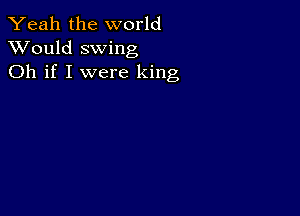 Yeah the world
Would swing
Oh if I were king